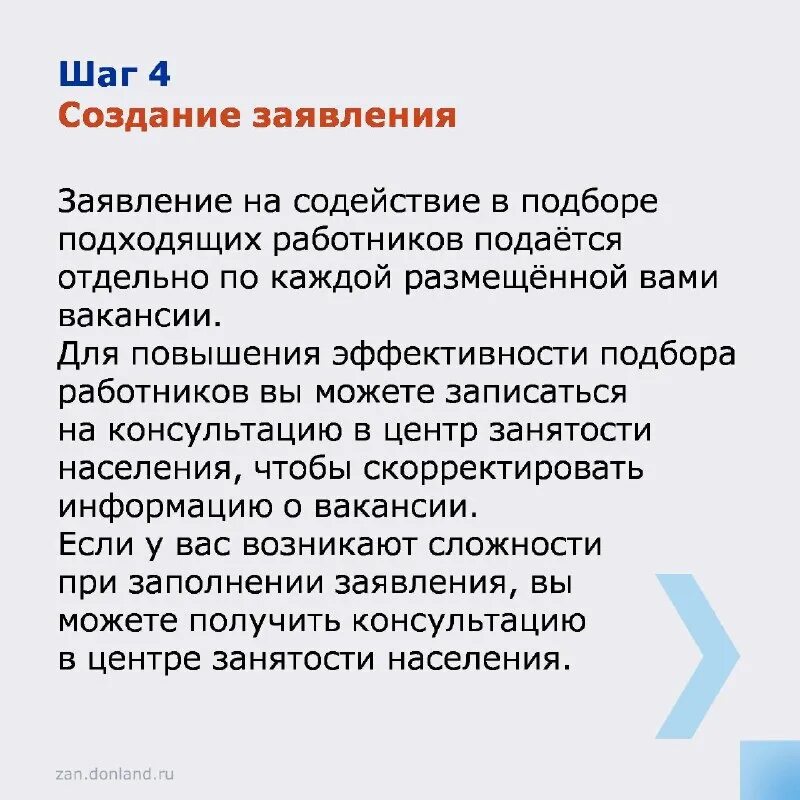 Шаг 4
Создание заявления

Заявление на содействие в подборе подходящих работников подаётся отдельно по каждой размещённой вами вакансии.
Для повышения эффективности подбора работников вы можете записаться на консультацию в центр занятости населения, чтобы скорректировать информацию о вакансии.
Если у вас возникают сложности при заполнении заявления, вы можете получить консультацию в центре занятости населения.

zan.donland.ru